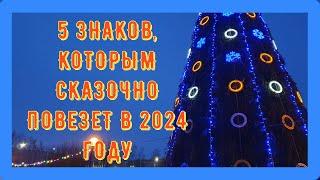 5 ЗНАКОВ, КОТОРЫМ СКАЗОЧНО ПОВЕЗЕТ В 2024 ГОДУ